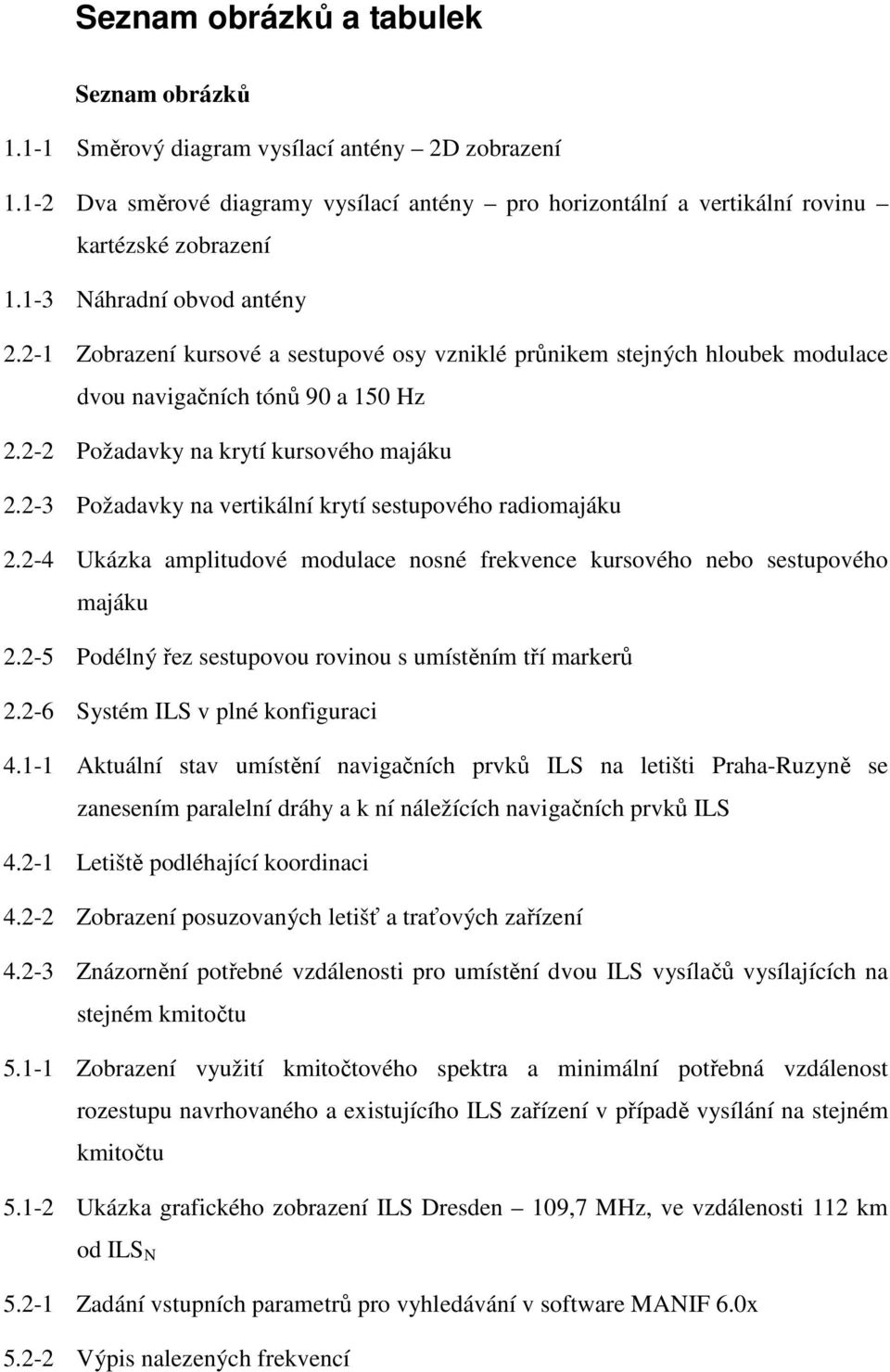 Seznam obrázků a tabulek

Seznam obrázků

1.1-1 Směrový diagram vysílací antény – 2D zobrazení

1.1-2 Dva směrové diagramy vysílací antény – pro horizontální a vertikální rovinu – kartézské zobrazení

1.1-3 Náhradní obvod antény

2.2-1 Zobrazení kursové a sestupové osy vzniklé průnikem stejných hloubek modulace dvou navigačních tónů 90 a 150 Hz

2.2-2 Požadavky na krytí kursového majáku

2.2-3 Požadavky na vertikální krytí sestupového radiomajáku

2.2-4 Ukázka amplitudové modulace nosné frekvence kursového nebo sestupového majáku

2.2-5 Podélný řez sestupovou rovinou s umístěním tří markerů

2.2-6 Systém ILS v plné konfiguraci

4.1-1 Aktuální stav umístění navigačních prvků ILS na letišti Praha-Ruzyně se zanesením paralelní dráhy a k ní náležících navigačních prvků ILS

4.2-1 Letiště podléhající koordinaci

4.2-2 Zobrazení posuzovaných letišť a traťových zařízení

4.2-3 Znázornění potřebné vzdálenosti pro umístění dvou ILS vysílačů vysílajících na stejném kmitočtu

5.1-1 Zobrazení využití kmitočtového spektra a minimální potřebná vzdálenost rozestupu navrhovaného a existujícího ILS zařízení v případě vysílání na stejném kmitočtu

5.1-2 Ukázka grafického zobrazení ILS Dresden – 109,7 MHz, ve vzdálenosti 112 km od $ILS_N$

5.2-1 Zadání vstupních parametrů pro vyhledávání v software MANIF 6.0x

5.2-2 Výpis nalezených frekvencí